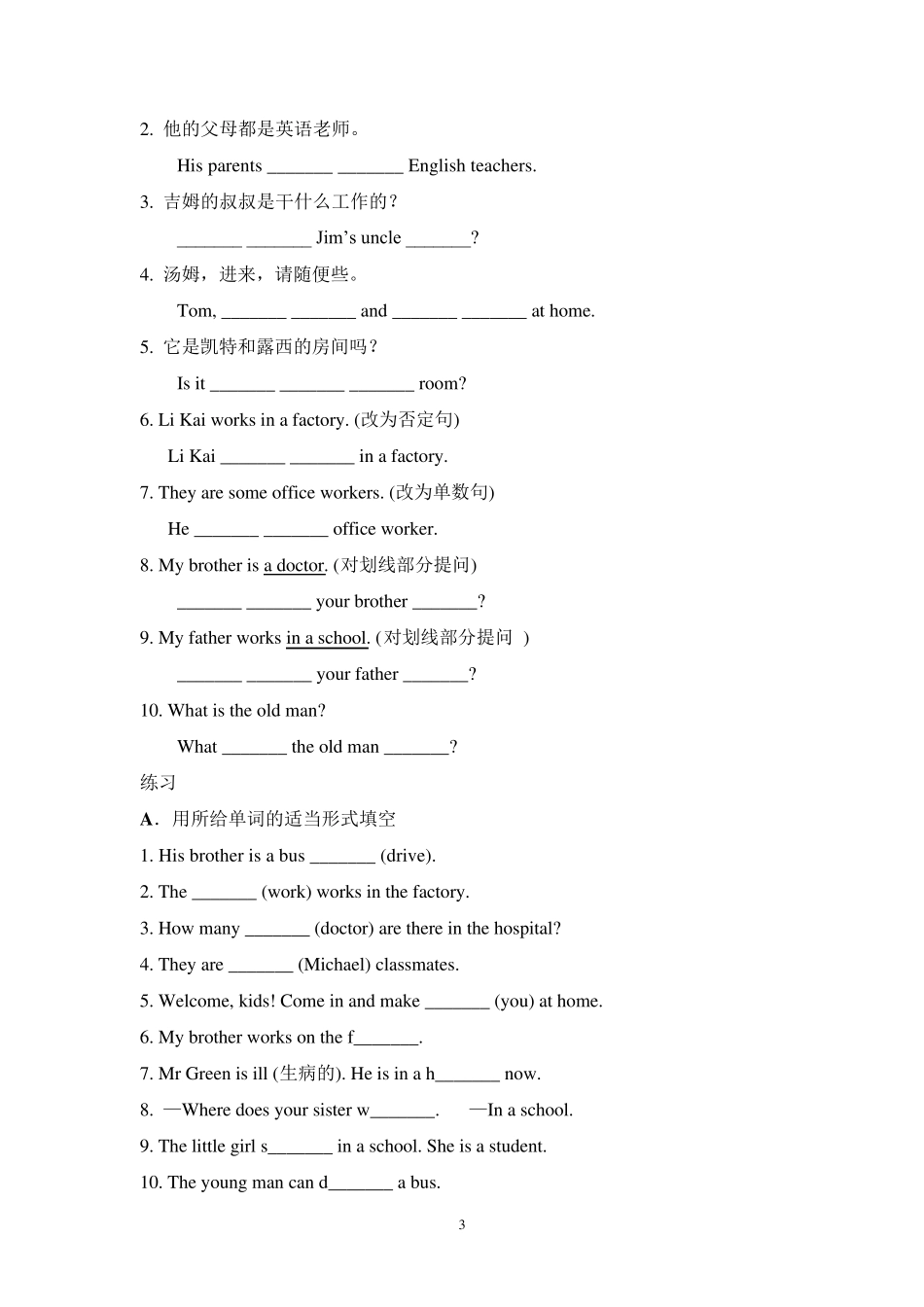 2. 他的父母都是英语老师。

His parents _______ _______ English teachers.

3. 吉姆的叔叔是干什么工作的？

_______ _______ Jim's uncle _______?

4. 汤姆，进来，请随便些。

Tom, _______ _______ and _______ _______ at home.

5. 它是凯特和露西的房间吗？

Is it _______ _______ _______ room?

6. Li Kai works in a factory. (改为否定句)

Li Kai _______ _______ in a factory.

7. They are some office workers. (改为单数句)

He _______ _______ office worker.

8. My brother is a doctor. (对划线部分提问)

_______ _______ your brother _______?

9. My father works in a school. (对划线部分提问 )

_______ _______ your father _______?

10. What is the old man?

What _______ the old man _______?

练习

A. 用所给单词的适当形式填空

1. His brother is a bus _______ (drive).

2. The _______ (work) works in the factory.

3. How many _______ (doctor) are there in the hospital?

4. They are _______ (Michael) classmates.

5. Welcome, kids! Come in and make _______ (you) at home.

6. My brother works on the f_______.

7. Mr Green is ill (生病的). He is in a h_______ now.

8. —Where does your sister w_______. —In a school.

9. The little girl s_______ in a school. She is a student.

10. The young man can d_______ a bus.

3